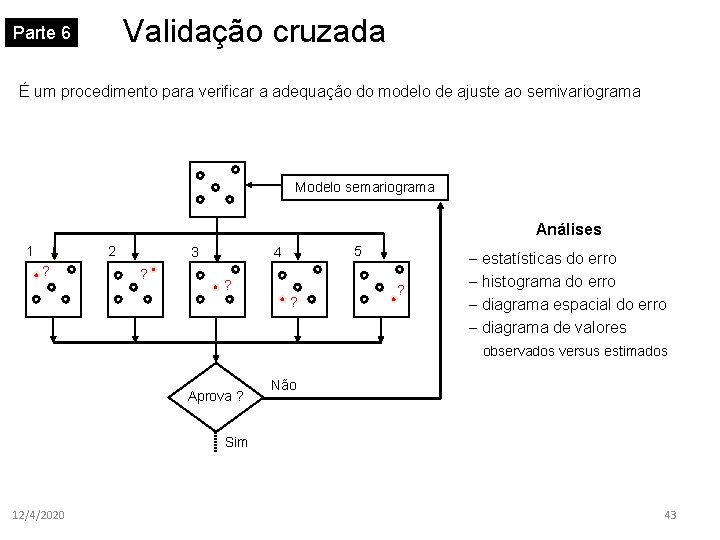 Parte 6

Validação cruzada

É um procedimento para verificar a adequação do modelo de ajuste ao semivariograma

Modelo semariograma

1 ? 2 ? 3 ? 4 ? 5 ?

Aprova ?

Não

Sim

Análises

– estatísticas do erro
– histograma do erro
– diagrama espacial do erro
– diagrama de valores observados versus estimados

12/4/2020

43